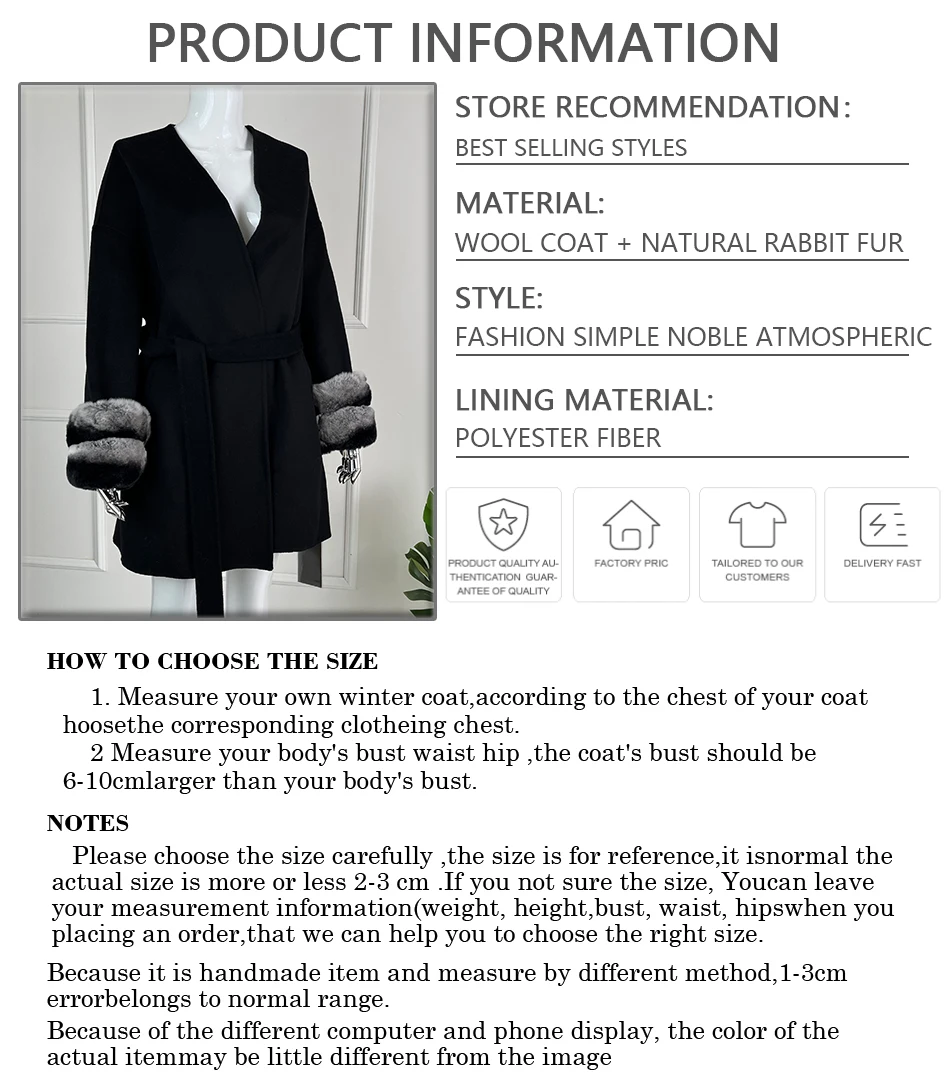 PRODUCT INFORMATION

STORE RECOMMENDATION:
BEST SELLING STYLES

MATERIAL:
WOOL COAT + NATURAL RABBIT FUR

STYLE:
FASHION SIMPLE NOBLE ATMOSPHERIC

LINING MATERIAL:
POLYESTER FIBER

PRODUCT QUALITY AUTHENTICATION GUARANTEE OF QUALITY

FACTORY PRIC

TAILORED TO OUR CUSTOMERS

DELIVERY FAST

HOW TO CHOOSE THE SIZE

1. Measure your own winter coat,according to the chest of your coat hoosethe corresponding clotheing chest.
2 Measure your body's bust waist hip ,the coat's bust should be 6-10cmlarger than your body's bust.

NOTES

Please choose the size carefully ,the size is for reference,it isnormal the actual size is more or less 2-3 cm .If you not sure the size, Youcan leave your measurement information(weight, height,bust, waist, hipswhen you placing an order,that we can help you to choose the right size.

Because it is handmade item and measure by different method,1-3cm errorbelongs to normal range.

Because of the different computer and phone display, the color of the actual itemmay be little different from the image